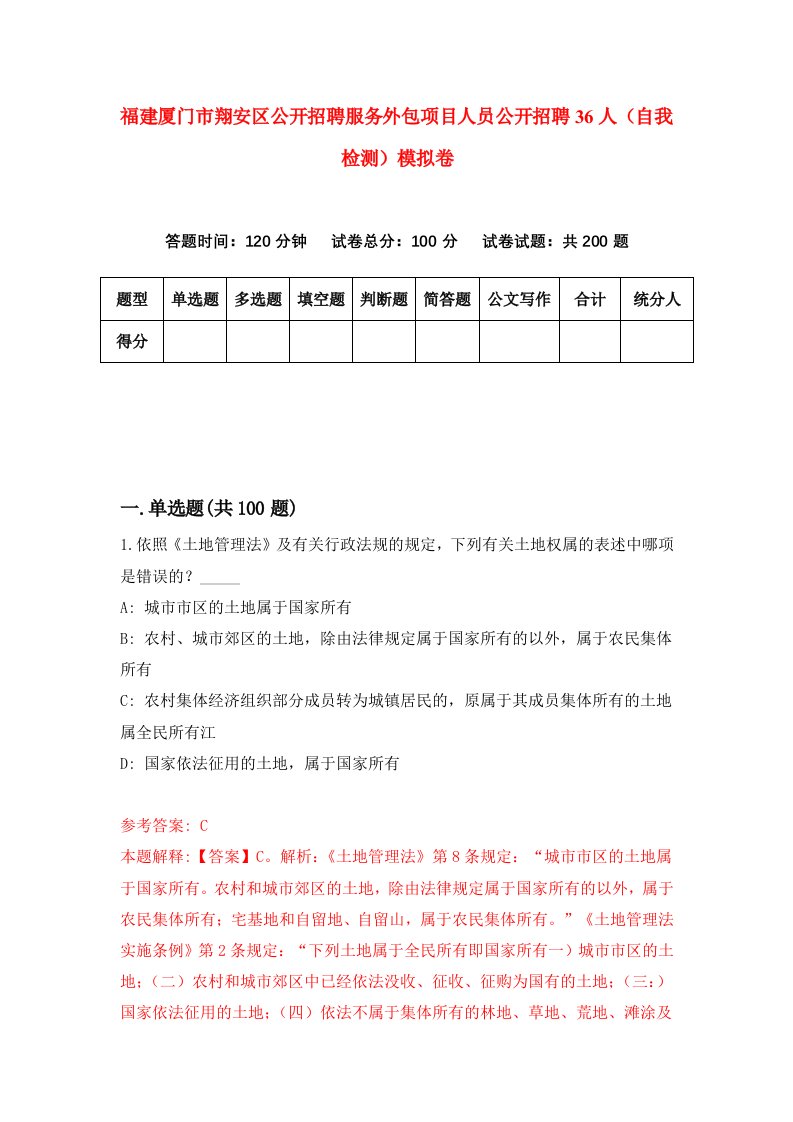 福建厦门市翔安区公开招聘服务外包项目人员公开招聘36人（自我检测）模拟卷

答题时间：120分钟　　试卷总分：100分　　试卷试题：共200题

| 题型 | 单选题 | 多选题 | 填空题 | 判断题 | 简答题 | 公文写作 | 合计 | 统分人 |
|---|---|---|---|---|---|---|---|---|
| 得分 | | | | | | | | |

一.单选题(共100题)

1.依照《土地管理法》及有关行政法规的规定，下列有关土地权属的表述中哪项是错误的？_____

A: 城市市区的土地属于国家所有

B: 农村、城市郊区的土地，除由法律规定属于国家所有的以外，属于农民集体所有

C: 农村集体经济组织部分成员转为城镇居民的，原属于其成员集体所有的土地属全民所有江

D: 国家依法征用的土地，属于国家所有

参考答案: C

本题解释:【答案】C。解析:《土地管理法》第8条规定：“城市市区的土地属于国家所有。农村和城市郊区的土地，除由法律规定属于国家所有的以外，属于农民集体所有；宅基地和自留地、自留山，属于农民集体所有。”《土地管理法实施条例》第2条规定：“下列土地属于全民所有即国家所有一）城市市区的土地；（二）农村和城市郊区中已经依法没收、征收、征购为国有的土地；（三:）国家依法征用的土地；（四）依法不属于集体所有的林地、草地、荒地、滩涂及